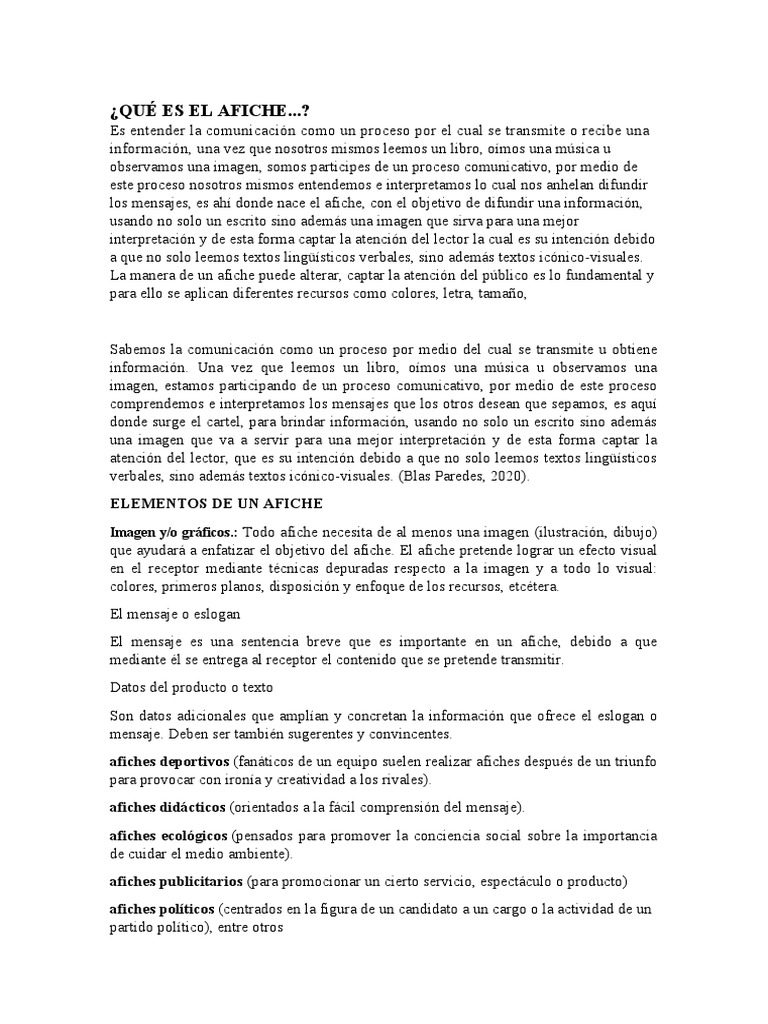 ¿QUÉ ES EL AFICHE...?
Es entender la comunicación como un proceso por el cual se transmite o recibe una información, una vez que nosotros mismos leemos un libro, oímos una música u observamos una imagen, somos participes de un proceso comunicativo, por medio de este proceso nosotros mismos entendemos e interpretamos lo cual nos anhelan difundir los mensajes, es ahí donde nace el afiche, con el objetivo de difundir una información, usando no solo un escrito sino además una imagen que sirva para una mejor interpretación y de esta forma captar la atención del lector la cual es su intención debido a que no solo leemos textos lingüísticos verbales, sino además textos icónico-visuales. La manera de un afiche puede alterar, captar la atención del público es lo fundamental y para ello se aplican diferentes recursos como colores, letra, tamaño,

Sabemos la comunicación como un proceso por medio del cual se transmite u obtiene información. Una vez que leemos un libro, oímos una música u observamos una imagen, estamos participando de un proceso comunicativo, por medio de este proceso comprendemos e interpretamos los mensajes que los otros desean que sepamos, es aquí donde surge el cartel, para brindar información, usando no solo un escrito sino además una imagen que va a servir para una mejor interpretación y de esta forma captar la atención del lector, que es su intención debido a que no solo leemos textos lingüísticos verbales, sino además textos icónico-visuales. (Blas Paredes, 2020).

ELEMENTOS DE UN AFICHE

Imagen y/o gráficos.: Todo afiche necesita de al menos una imagen (ilustración, dibujo) que ayudará a enfatizar el objetivo del afiche. El afiche pretende lograr un efecto visual en el receptor mediante técnicas depuradas respecto a la imagen y a todo lo visual: colores, primeros planos, disposición y enfoque de los recursos, etcétera.

El mensaje o eslogan

El mensaje es una sentencia breve que es importante en un afiche, debido a que mediante él se entrega al receptor el contenido que se pretende transmitir.

Datos del producto o texto

Son datos adicionales que amplían y concretan la información que ofrece el eslogan o mensaje. Deben ser también sugerentes y convincentes.

afiches deportivos (fanáticos de un equipo suelen realizar afiches después de un triunfo para provocar con ironía y creatividad a los rivales).

afiches didácticos (orientados a la fácil comprensión del mensaje).

afiches ecológicos (pensados para promover la conciencia social sobre la importancia de cuidar el medio ambiente).

afiches publicitarios (para promocionar un cierto servicio, espectáculo o producto)

afiches políticos (centrados en la figura de un candidato a un cargo o la actividad de un partido político), entre otros